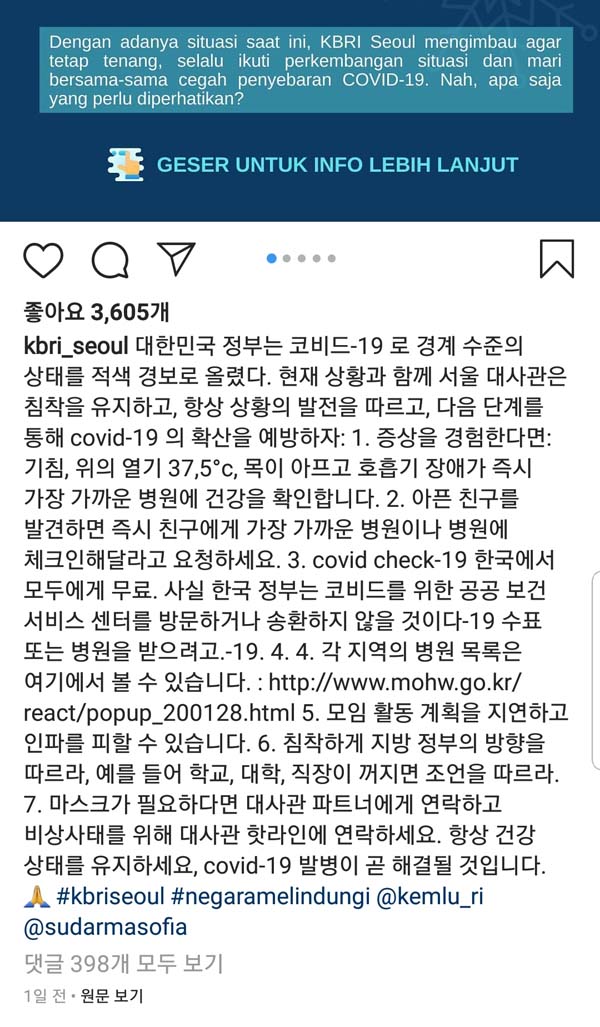 Dengan adanya situasi saat ini, KBRI Seoul mengimbau agar tetap tenang, selalu ikuti perkembangan situasi dan mari bersama-sama cegah penyebaran COVID-19. Nah, apa saja yang perlu diperhatikan?

GESER UNTUK INFO LEBIH LANJUT

좋아요 3,605개

kbri_seoul 대한민국 정부는 코비드-19 로 경계 수준의 상태를 적색 경보로 올렸다. 현재 상황과 함께 서울 대사관은 침착을 유지하고, 항상 상황의 발전을 따르고, 다음 단계를 통해 covid-19 의 확산을 예방하자: 1. 증상을 경험한다면: 기침, 위의 열기 37,5°c, 목이 아프고 호흡기 장애가 즉시 가장 가까운 병원에 건강을 확인합니다. 2. 아픈 친구를 발견하면 즉시 친구에게 가장 가까운 병원이나 병원에 체크인해달라고 요청하세요. 3. covid check-19 한국에서 모두에게 무료. 사실 한국 정부는 코비드를 위한 공공 보건 서비스 센터를 방문하거나 송환하지 않을 것이다-19 수표 또는 병원을 받으려고.-19. 4. 4. 각 지역의 병원 목록은 여기에서 볼 수 있습니다. : http://www.mohw.go.kr/react/popup_200128.html 5. 모임 활동 계획을 지연하고 인파를 피할 수 있습니다. 6. 침착하게 지방 정부의 방향을 따르라, 예를 들어 학교, 대학, 직장이 꺼지면 조언을 따르라. 7. 마스크가 필요하다면 대사관 파트너에게 연락하고 비상사태를 위해 대사관 핫라인에 연락하세요. 항상 건강 상태를 유지하세요, covid-19 발병이 곧 해결될 것입니다. 🙏 #kbriseoul #negaramelindungi @kemlu_ri @sudarmasofia

댓글 398개 모두 보기

1일 전 • 원문 보기